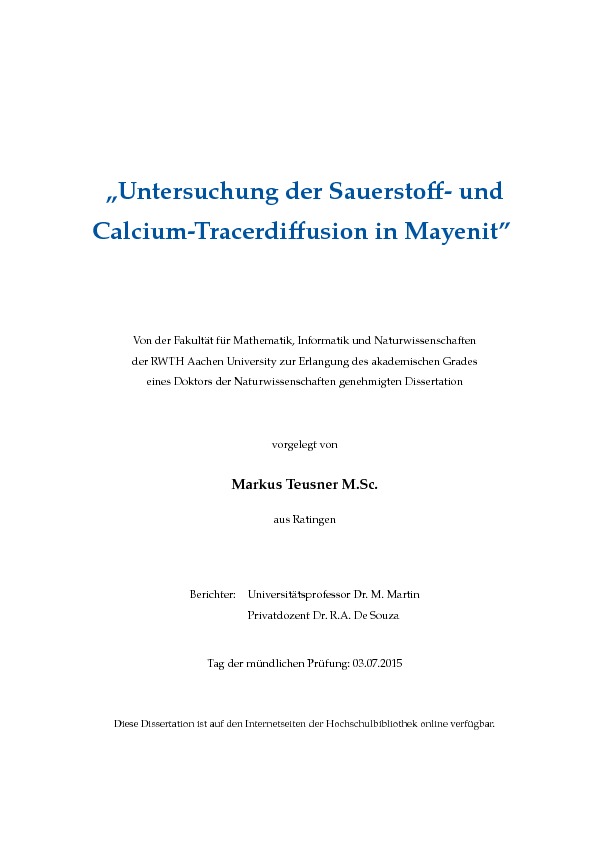 „Untersuchung der Sauerstoff- und Calcium-Tracerdiffusion in Mayenit”

Von der Fakultät für Mathematik, Informatik und Naturwissenschaften der RWTH Aachen University zur Erlangung des akademischen Grades eines Doktors der Naturwissenschaften genehmigten Dissertation

vorgelegt von

Markus Teusner M.Sc.

aus Ratingen

Berichter: Universitätsprofessor Dr. M. Martin
Privatdozent Dr. R.A. De Souza

Tag der mündlichen Prüfung: 03.07.2015

Diese Dissertation ist auf den Internetseiten der Hochschulbibliothek online verfügbar.